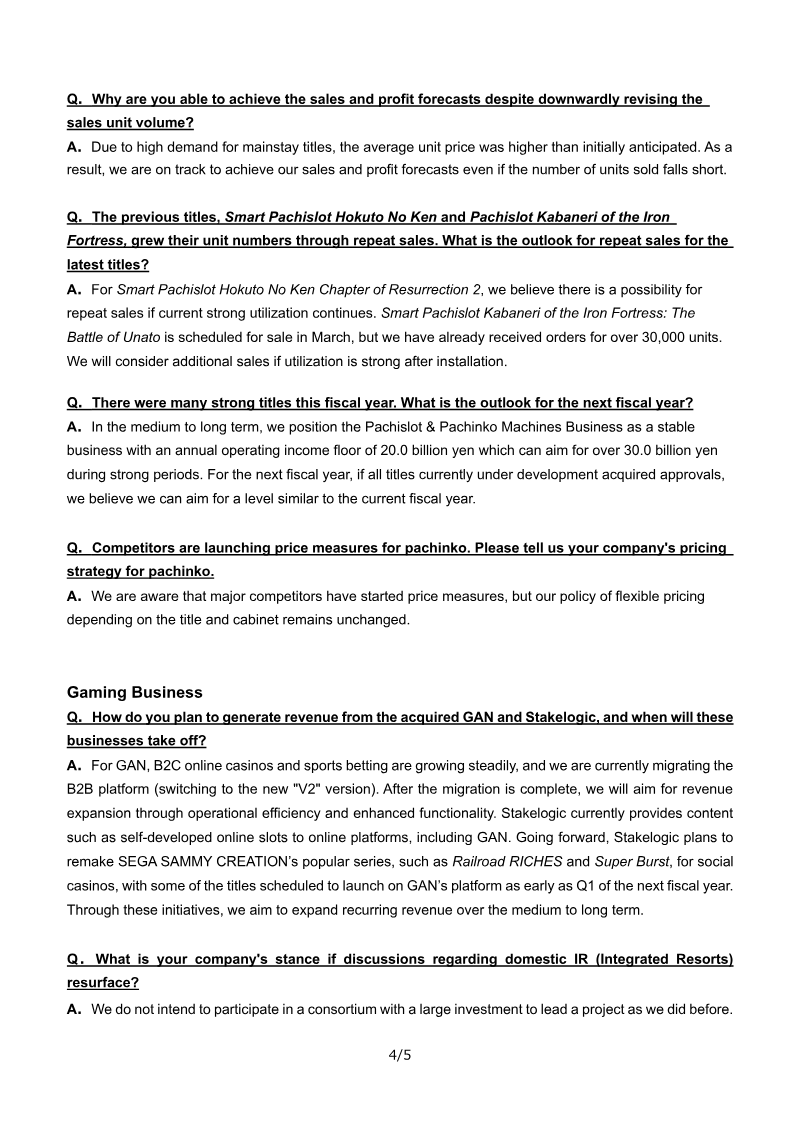 Q. Why are you able to achieve the sales and profit forecasts despite downwardly revising the sales unit volume?
A. Due to high demand for mainstay titles, the average unit price was higher than initially anticipated. As a result, we are on track to achieve our sales and profit forecasts even if the number of units sold falls short.

Q. The previous titles, Smart Pachislot Hokuto No Ken and Pachislot Kabaneri of the Iron Fortress, grew their unit numbers through repeat sales. What is the outlook for repeat sales for the latest titles?
A. For Smart Pachislot Hokuto No Ken Chapter of Resurrection 2, we believe there is a possibility for repeat sales if current strong utilization continues. Smart Pachislot Kabaneri of the Iron Fortress: The Battle of Unato is scheduled for sale in March, but we have already received orders for over 30,000 units. We will consider additional sales if utilization is strong after installation.

Q. There were many strong titles this fiscal year. What is the outlook for the next fiscal year?
A. In the medium to long term, we position the Pachislot & Pachinko Machines Business as a stable business with an annual operating income floor of 20.0 billion yen which can aim for over 30.0 billion yen during strong periods. For the next fiscal year, if all titles currently under development acquired approvals, we believe we can aim for a level similar to the current fiscal year.

Q. Competitors are launching price measures for pachinko. Please tell us your company's pricing strategy for pachinko.
A. We are aware that major competitors have started price measures, but our policy of flexible pricing depending on the title and cabinet remains unchanged.

Gaming Business
Q. How do you plan to generate revenue from the acquired GAN and Stakelogic, and when will these businesses take off?
A. For GAN, B2C online casinos and sports betting are growing steadily, and we are currently migrating the B2B platform (switching to the new "V2" version). After the migration is complete, we will aim for revenue expansion through operational efficiency and enhanced functionality. Stakelogic currently provides content such as self-developed online slots to online platforms, including GAN. Going forward, Stakelogic plans to remake SEGA SAMMY CREATION's popular series, such as Railroad RICHES and Super Burst, for social casinos, with some of the titles scheduled to launch on GAN's platform as early as Q1 of the next fiscal year. Through these initiatives, we aim to expand recurring revenue over the medium to long term.

Q. What is your company's stance if discussions regarding domestic IR (Integrated Resorts) resurface?
A. We do not intend to participate in a consortium with a large investment to lead a project as we did before.

4/5